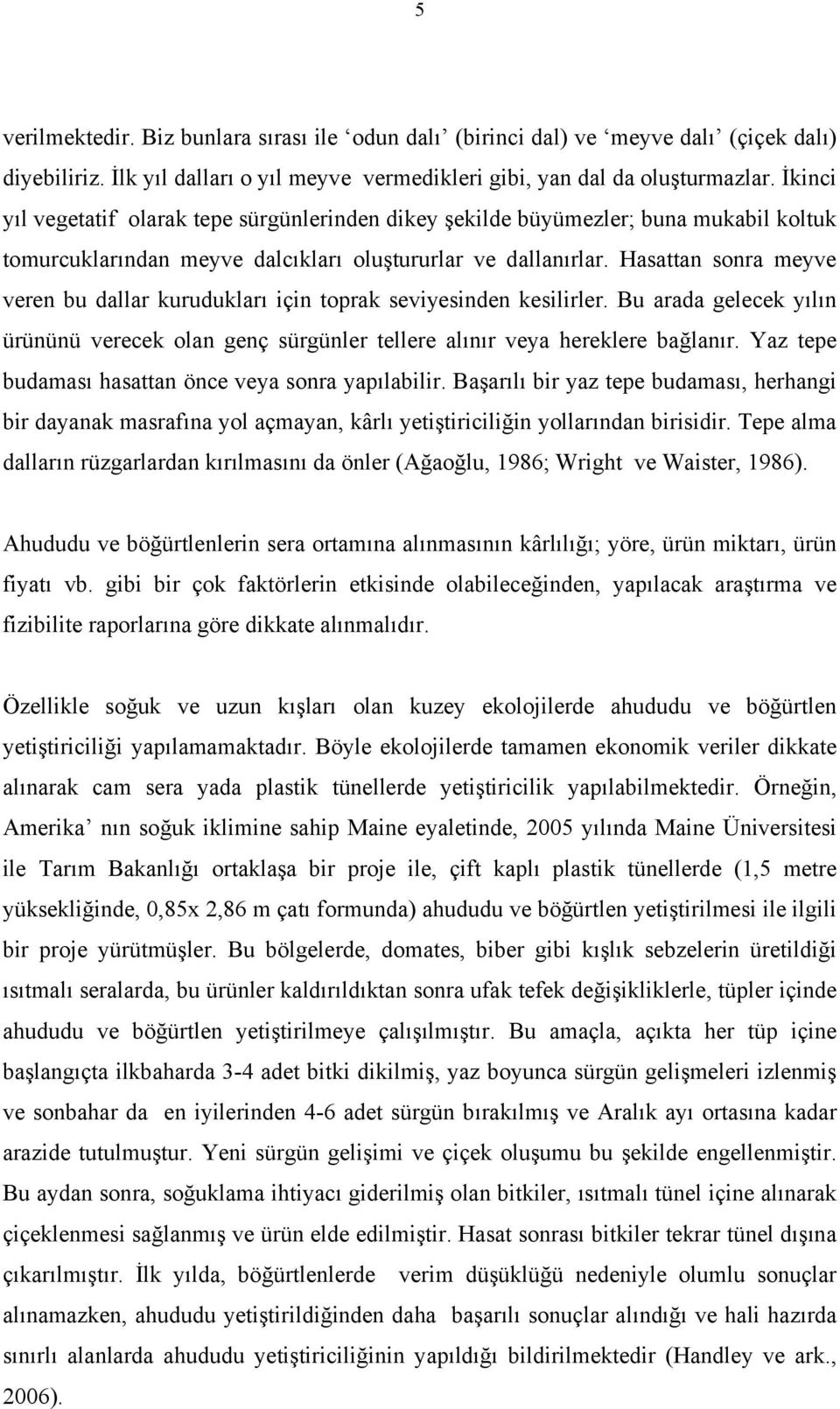 5

verilmektedir. Biz bunlara sırası ile ‘odun dalı’ (birinci dal) ve ‘meyve dalı’ (çiçek dalı) diyebiliriz. İlk yıl dalları o yıl meyve vermedikleri gibi, yan dal da oluşturmazlar. İkinci yıl vegetatif olarak tepe sürgünlerinden dikey şekilde büyümezler; buna mukabil koltuk tomurcuklarından meyve dalcıkları oluştururlar ve dallanırlar. Hasattan sonra meyve veren bu dallar kurudukları için toprak seviyesinden kesilirler. Bu arada gelecek yılın ürününü verecek olan genç sürgünler tellere alınır veya hereklere bağlanır. Yaz tepe budaması hasattan önce veya sonra yapılabilir. Başarılı bir yaz tepe budaması, herhangi bir dayanak masrafına yol açmayan, kârlı yetiştiriciliğin yollarından birisidir. Tepe alma dalların rüzgarlardan kırılmasını da önler (Ağaoğlu, 1986; Wright ve Waister, 1986).

Ahududu ve böğürtlenlerin sera ortamına alınmasının kârlılığı; yöre, ürün miktarı, ürün fiyatı vb. gibi bir çok faktörlerin etkisinde olabileceğinden, yapılacak araştırma ve fizibilite raporlarına göre dikkate alınmalıdır.

Özellikle soğuk ve uzun kışları olan kuzey ekolojilerde ahududu ve böğürtlen yetiştiriciliği yapılamamaktadır. Böyle ekolojilerde tamamen ekonomik veriler dikkate alınarak cam sera yada plastik tünellerde yetiştiricilik yapılabilmektedir. Örneğin, Amerika’ nın soğuk iklimine sahip Maine eyaletinde, 2005 yılında Maine Üniversitesi ile Tarım Bakanlığı ortaklaşa bir proje ile, çift kaplı plastik tünellerde (1,5 metre yüksekliğinde, 0,85x 2,86 m çatı formunda) ahududu ve böğürtlen yetiştirilmesi ile ilgili bir proje yürütmüşler. Bu bölgelerde, domates, biber gibi kışlık sebzelerin üretildiği ısıtmalı seralarda, bu ürünler kaldırıldıktan sonra ufak tefek değişikliklerle, tüpler içinde ahududu ve böğürtlen yetiştirilmeye çalışılmıştır. Bu amaçla, açıkta her tüp içine başlangıçta ilkbaharda 3-4 adet bitki dikilmiş, yaz boyunca sürgün gelişmeleri izlenmiş ve sonbahar da en iyilerinden 4-6 adet sürgün bırakılmış ve Aralık ayı ortasına kadar arazide tutulmuştur. Yeni sürgün gelişimi ve çiçek oluşumu bu şekilde engellenmiştir. Bu aydan sonra, soğuklama ihtiyacı giderilmiş olan bitkiler, ısıtmalı tünel içine alınarak çiçeklenmesi sağlanmış ve ürün elde edilmiştir. Hasat sonrası bitkiler tekrar tünel dışına çıkarılmıştır. İlk yılda, böğürtlenlerde verim düşüklüğü nedeniyle olumlu sonuçlar alınamazken, ahududu yetiştirildiğinden daha başarılı sonuçlar alındığı ve hali hazırda sınırlı alanlarda ahududu yetiştiriciliğinin yapıldığı bildirilmektedir (Handley ve ark., 2006).